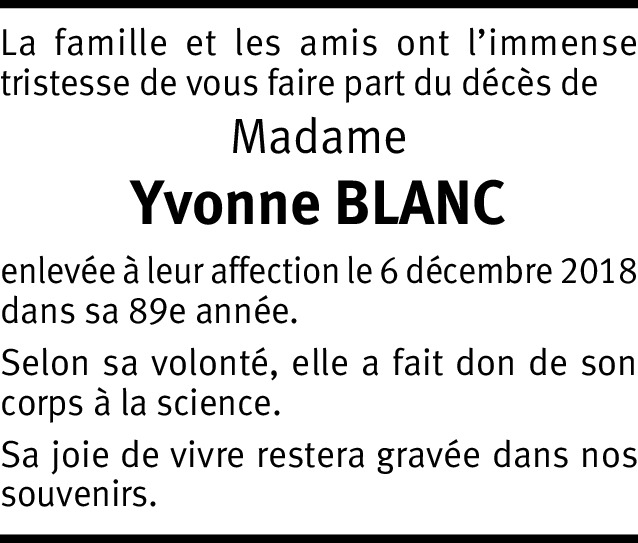 La famille et les amis ont l'immense tristesse de vous faire part du décès de

Madame

Yvonne BLANC

enlevée à leur affection le 6 décembre 2018 dans sa 89e année.

Selon sa volonté, elle a fait don de son corps à la science.

Sa joie de vivre restera gravée dans nos souvenirs.